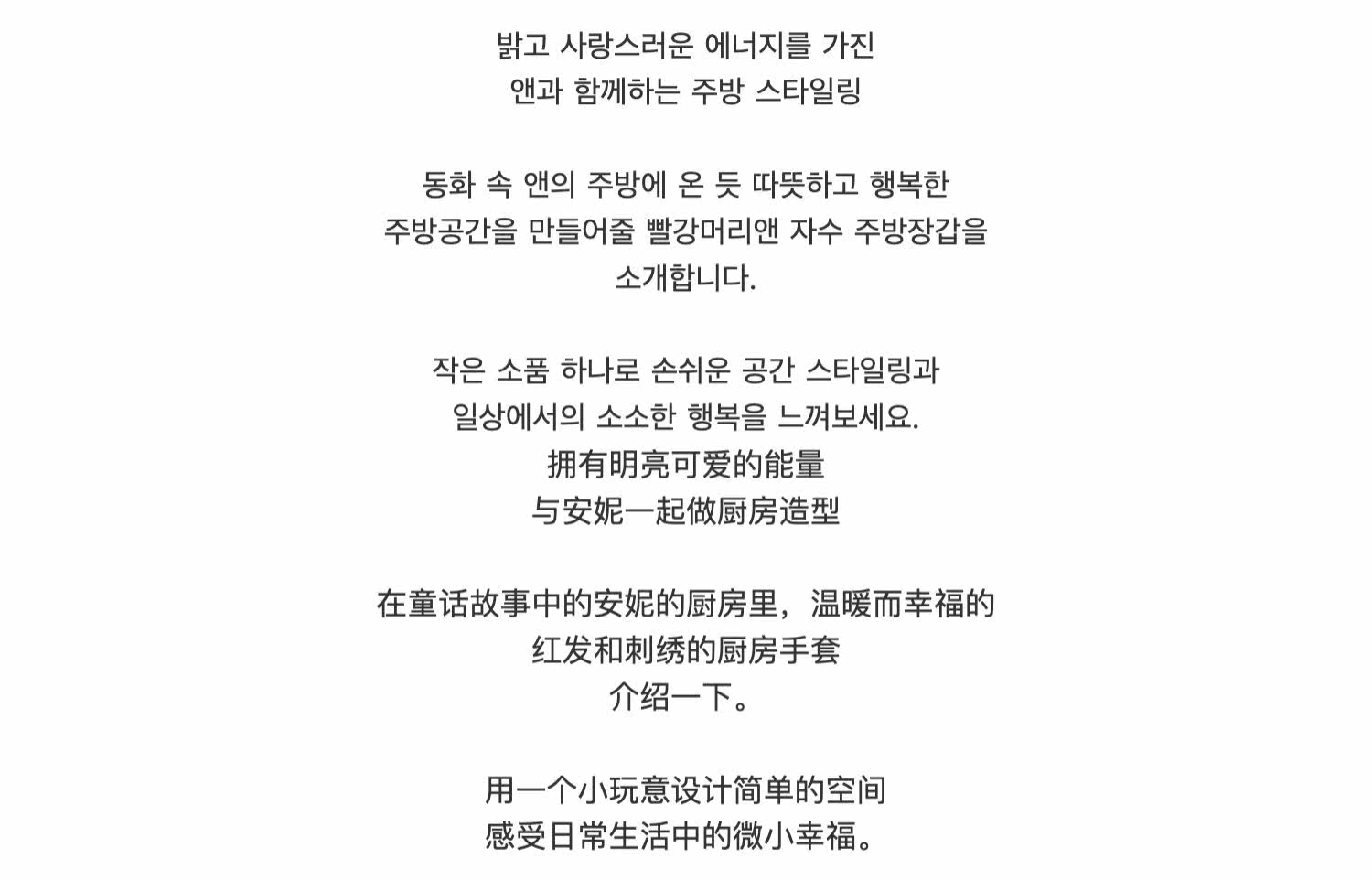 밝고 사랑스러운 에너지를 가진
앤과 함께하는 주방 스타일링

동화 속 앤의 주방에 온 듯 따뜻하고 행복한
주방공간을 만들어줄 빨강머리앤 자수 주방장갑을
소개합니다.

작은 소품 하나로 손쉬운 공간 스타일링과
일상에서의 소소한 행복을 느껴보세요.
拥有明亮可爱的能量
与安妮一起做厨房造型

在童话故事中的安妮的厨房里，温暖而幸福的
红发和刺绣的厨房手套
介绍一下。

用一个小玩意设计简单的空间
感受日常生活中的微小幸福。